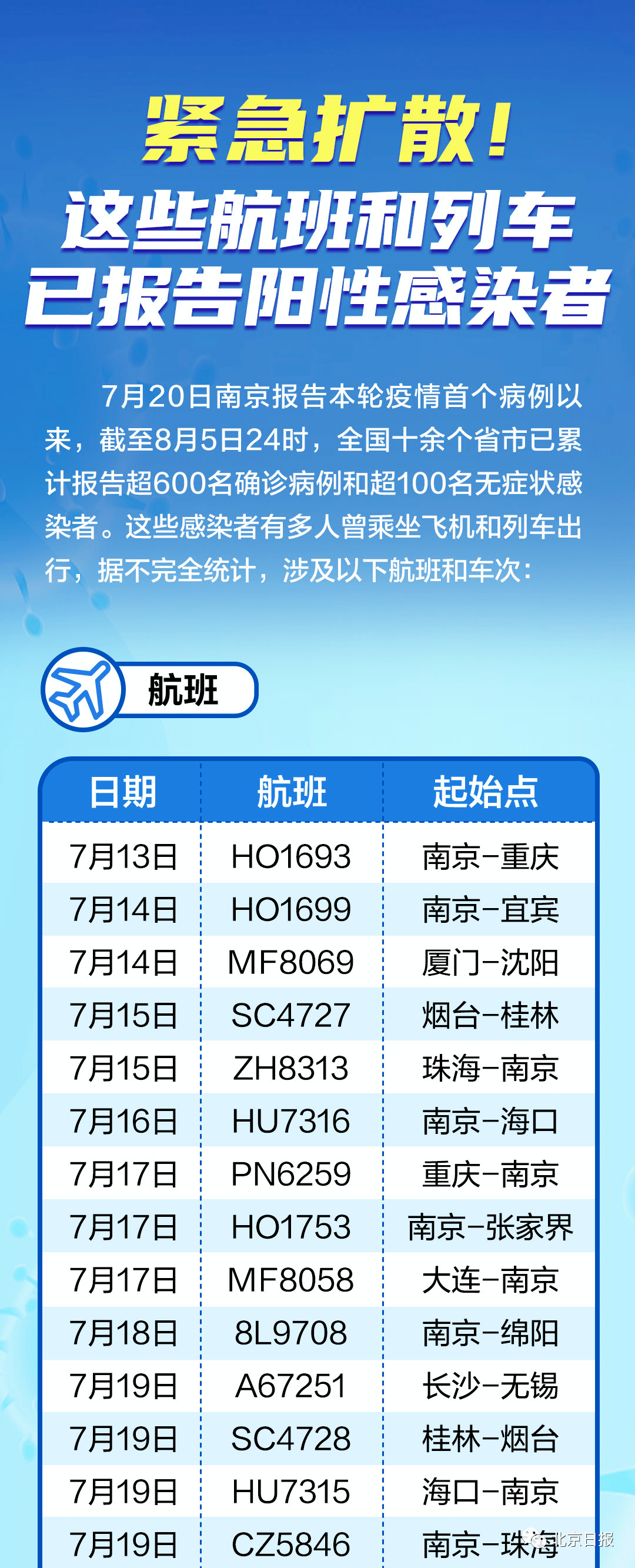 紧急扩散！
这些航班和列车
已报告阳性感染者

7月20日南京报告本轮疫情首个病例以来，截至8月5日24时，全国十余个省市已累计报告超600名确诊病例和超100名无症状感染者。这些感染者有多人曾乘坐飞机和列车出行，据不完全统计，涉及以下航班和车次：

航班

| 日期 | 航班 | 起始点 |
|---|---|---|
| 7月13日 | HO1693 | 南京-重庆 |
| 7月14日 | HO1699 | 南京-宜宾 |
| 7月14日 | MF8069 | 厦门-沈阳 |
| 7月15日 | SC4727 | 烟台-桂林 |
| 7月15日 | ZH8313 | 珠海-南京 |
| 7月16日 | HU7316 | 南京-海口 |
| 7月17日 | PN6259 | 重庆-南京 |
| 7月17日 | HO1753 | 南京-张家界 |
| 7月17日 | MF8058 | 大连-南京 |
| 7月18日 | 8L9708 | 南京-绵阳 |
| 7月19日 | A67251 | 长沙-无锡 |
| 7月19日 | SC4728 | 桂林-烟台 |
| 7月19日 | HU7315 | 海口-南京 |
| 7月19日 | CZ5846 | 南京-珠海 |

北京日报